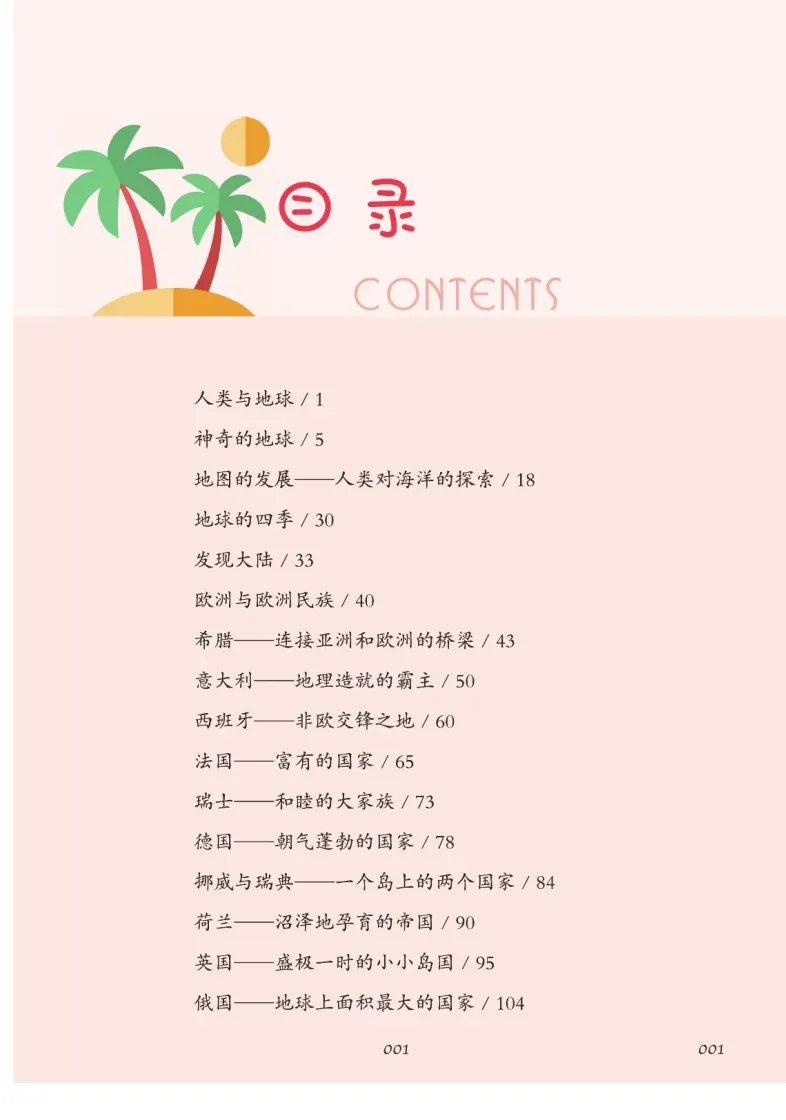 目录

CONTENTS

人类与地球 / 1

神奇的地球 / 5

地图的发展——人类对海洋的探索 / 18

地球的四季 / 30

发现大陆 / 33

欧洲与欧洲民族 / 40

希腊——连接亚洲和欧洲的桥梁 / 43

意大利——地理造就的霸主 / 50

西班牙——非欧交锋之地 / 60

法国——富有的国家 / 65

瑞士——和睦的大家族 / 73

德国——朝气蓬勃的国家 / 78

挪威与瑞典——一个岛上的两个国家 / 84

荷兰——沼泽地孕育的帝国 / 90

英国——盛极一时的小小岛国 / 95

俄国——地球上面积最大的国家 / 104

001

001